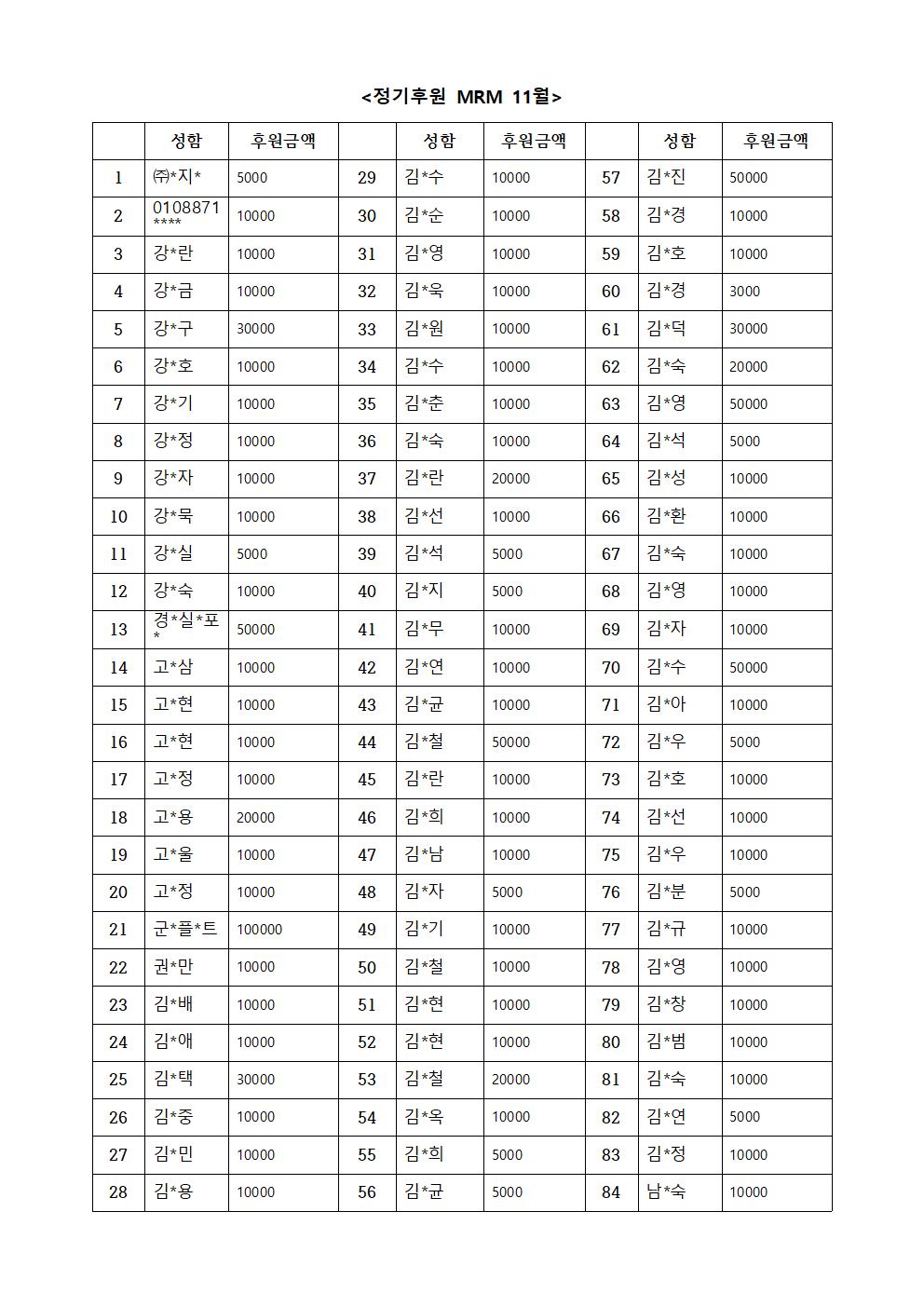 <정기후원 MRM 11월>

| | 성함 | 후원금액 | | 성함 | 후원금액 | | 성함 | 후원금액 |
|---|---|---|---|---|---|---|---|---|
| 1 | ㈜*지* | 5000 | 29 | 김*수 | 10000 | 57 | 김*진 | 50000 |
| 2 | 0108871**** | 10000 | 30 | 김*순 | 10000 | 58 | 김*경 | 10000 |
| 3 | 강*란 | 10000 | 31 | 김*영 | 10000 | 59 | 김*호 | 10000 |
| 4 | 강*금 | 10000 | 32 | 김*욱 | 10000 | 60 | 김*경 | 3000 |
| 5 | 강*구 | 30000 | 33 | 김*원 | 10000 | 61 | 김*덕 | 30000 |
| 6 | 강*호 | 10000 | 34 | 김*수 | 10000 | 62 | 김*숙 | 20000 |
| 7 | 강*기 | 10000 | 35 | 김*춘 | 10000 | 63 | 김*영 | 50000 |
| 8 | 강*정 | 10000 | 36 | 김*숙 | 10000 | 64 | 김*석 | 5000 |
| 9 | 강*자 | 10000 | 37 | 김*란 | 20000 | 65 | 김*성 | 10000 |
| 10 | 강*묵 | 10000 | 38 | 김*선 | 10000 | 66 | 김*환 | 10000 |
| 11 | 강*실 | 5000 | 39 | 김*석 | 5000 | 67 | 김*숙 | 10000 |
| 12 | 강*숙 | 10000 | 40 | 김*지 | 5000 | 68 | 김*영 | 10000 |
| 13 | 경*실*포* | 50000 | 41 | 김*무 | 10000 | 69 | 김*자 | 10000 |
| 14 | 고*삼 | 10000 | 42 | 김*연 | 10000 | 70 | 김*수 | 50000 |
| 15 | 고*현 | 10000 | 43 | 김*균 | 10000 | 71 | 김*아 | 10000 |
| 16 | 고*현 | 10000 | 44 | 김*철 | 50000 | 72 | 김*우 | 5000 |
| 17 | 고*정 | 10000 | 45 | 김*란 | 10000 | 73 | 김*호 | 10000 |
| 18 | 고*용 | 20000 | 46 | 김*희 | 10000 | 74 | 김*선 | 10000 |
| 19 | 고*울 | 10000 | 47 | 김*남 | 10000 | 75 | 김*우 | 10000 |
| 20 | 고*정 | 10000 | 48 | 김*자 | 5000 | 76 | 김*분 | 5000 |
| 21 | 군*플*트 | 100000 | 49 | 김*기 | 10000 | 77 | 김*규 | 10000 |
| 22 | 권*만 | 10000 | 50 | 김*철 | 10000 | 78 | 김*영 | 10000 |
| 23 | 김*배 | 10000 | 51 | 김*현 | 10000 | 79 | 김*창 | 10000 |
| 24 | 김*애 | 10000 | 52 | 김*현 | 10000 | 80 | 김*범 | 10000 |
| 25 | 김*택 | 30000 | 53 | 김*철 | 20000 | 81 | 김*숙 | 10000 |
| 26 | 김*중 | 10000 | 54 | 김*옥 | 10000 | 82 | 김*연 | 5000 |
| 27 | 김*민 | 10000 | 55 | 김*희 | 5000 | 83 | 김*정 | 10000 |
| 28 | 김*용 | 10000 | 56 | 김*균 | 5000 | 84 | 남*숙 | 10000 |